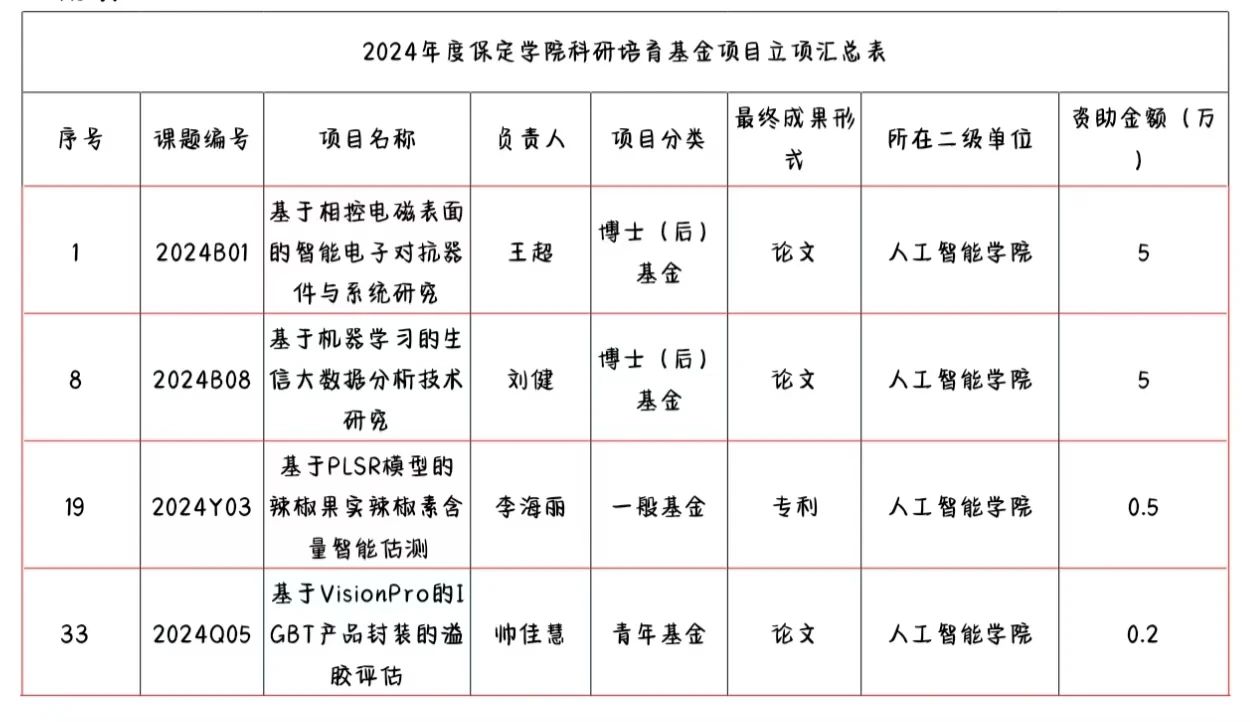 2024年度保定学院科研培育基金项目立项汇总表

| 序号 | 课题编号 | 项目名称 | 负责人 | 项目分类 | 最终成果形式 | 所在二级单位 | 资助金额（万） |
|---|---|---|---|---|---|---|---|
| 1 | 2024B01 | 基于相控电磁表面的智能电子对抗器件与系统研究 | 王超 | 博士（后）基金 | 论文 | 人工智能学院 | 5 |
| 8 | 2024B08 | 基于机器学习的生信大数据分析技术研究 | 刘健 | 博士（后）基金 | 论文 | 人工智能学院 | 5 |
| 19 | 2024Y03 | 基于PLSR模型的辣椒果实辣椒素含量智能估测 | 李海丽 | 一般基金 | 专利 | 人工智能学院 | 0.5 |
| 33 | 2024Q05 | 基于VisionPro的IGBT产品封装的溢胶评估 | 帅佳慧 | 青年基金 | 论文 | 人工智能学院 | 0.2 |